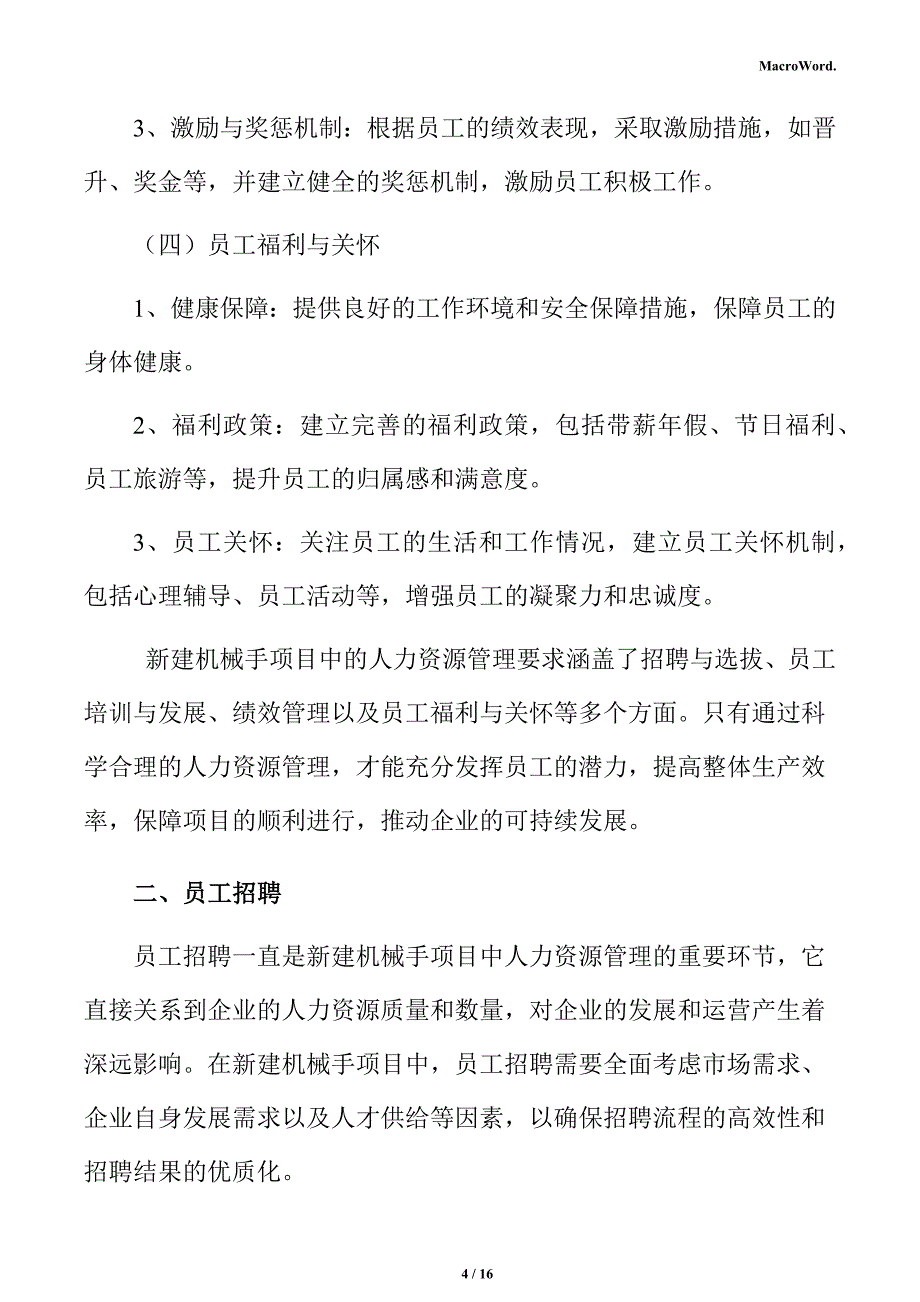 MacroWord.

3、激励与奖惩机制：根据员工的绩效表现，采取激励措施，如晋升、奖金等，并建立健全的奖惩机制，激励员工积极工作。

（四）员工福利与关怀

1、健康保障：提供良好的工作环境和安全保障措施，保障员工的身体健康。

2、福利政策：建立完善的福利政策，包括带薪年假、节日福利、员工旅游等，提升员工的归属感和满意度。

3、员工关怀：关注员工的生活和工作情况，建立员工关怀机制，包括心理辅导、员工活动等，增强员工的凝聚力和忠诚度。

新建机械手项目中的人力资源管理要求涵盖了招聘与选拔、员工培训与发展、绩效管理以及员工福利与关怀等多个方面。只有通过科学合理的人力资源管理，才能充分发挥员工的潜力，提高整体生产效率，保障项目的顺利进行，推动企业的可持续发展。

二、员工招聘

员工招聘一直是新建机械手项目中人力资源管理的重要环节，它直接关系到企业的人力资源质量和数量，对企业的发展和运营产生着深远影响。在新建机械手项目中，员工招聘需要全面考虑市场需求、企业自身发展需求以及人才供给等因素，以确保招聘流程的高效性和招聘结果的优质化。

4 / 16